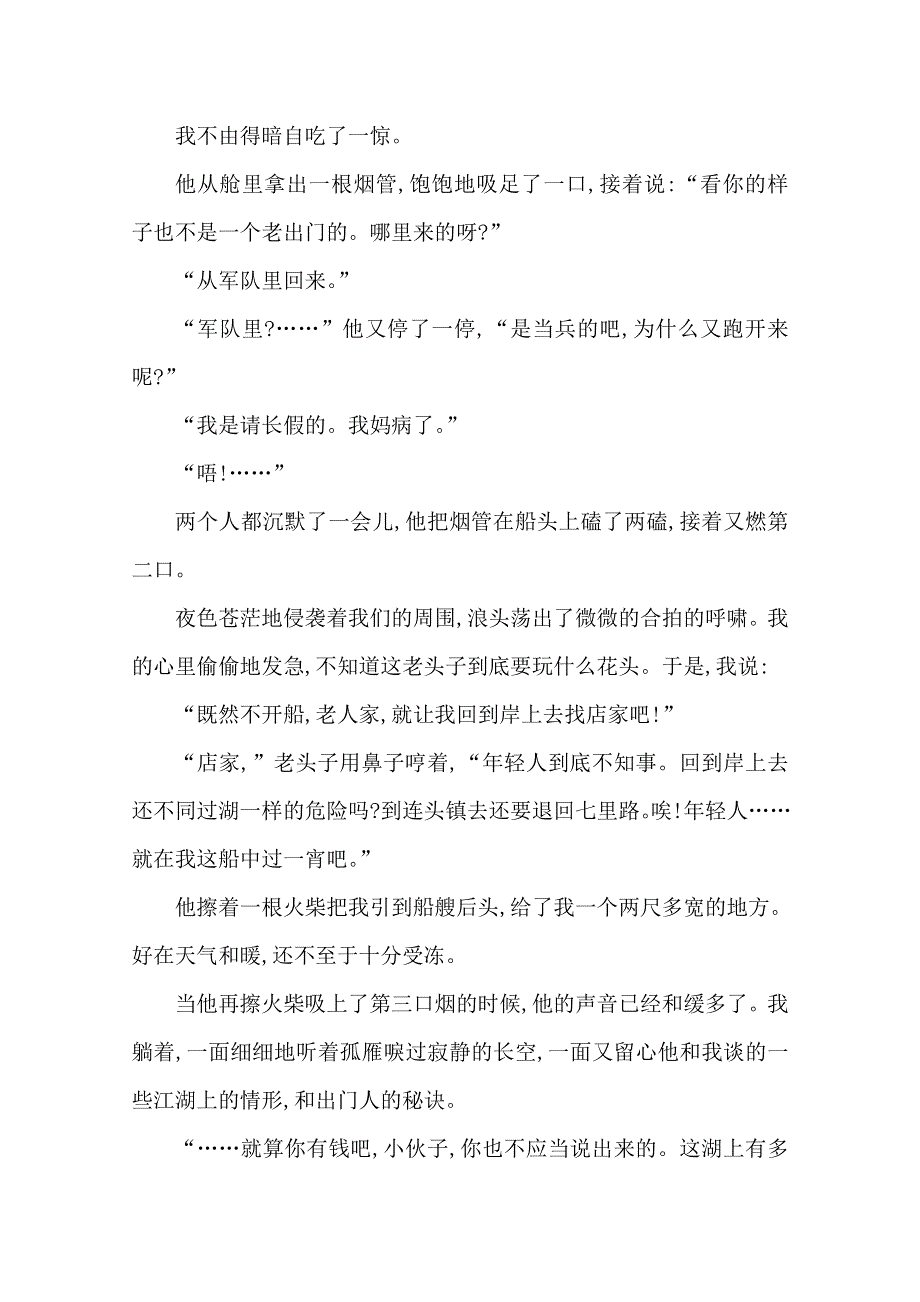 我不由得暗自吃了一惊。

他从舱里拿出一根烟管,饱饱地吸足了一口,接着说:“看你的样子也不是一个老出门的。哪里来的呀?”

“从军队里回来。”

“军队里?……”他又停了一停,“是当兵的吧,为什么又跑开来呢?”

“我是请长假的。我妈病了。”

“唔!……”

两个人都沉默了一会儿,他把烟管在船头上磕了两磕,接着又燃第二口。

夜色苍茫地侵袭着我们的周围,浪头荡出了微微的合拍的呼啸。我的心里偷偷地发急,不知道这老头子到底要玩什么花头。于是,我说:

“既然不开船,老人家,就让我回到岸上去找店家吧!”

“店家,”老头子用鼻子哼着,“年轻人到底不知事。回到岸上去还不同过湖一样的危险吗?到连头镇去还要退回七里路。唉!年轻人……就在我这船中过一宵吧。”

他擦着一根火柴把我引到船艘后头,给了我一个两尺多宽的地方。好在天气和暖,还不至于十分受冻。

当他再擦火柴吸上了第三口烟的时候,他的声音已经和缓多了。我躺着,一面细细地听着孤雁唳过寂静的长空,一面又留心他和我谈的一些江湖上的情形,和出门人的秘诀。

“……就算你有钱吧,小伙子,你也不应当说出来的。这湖上有多